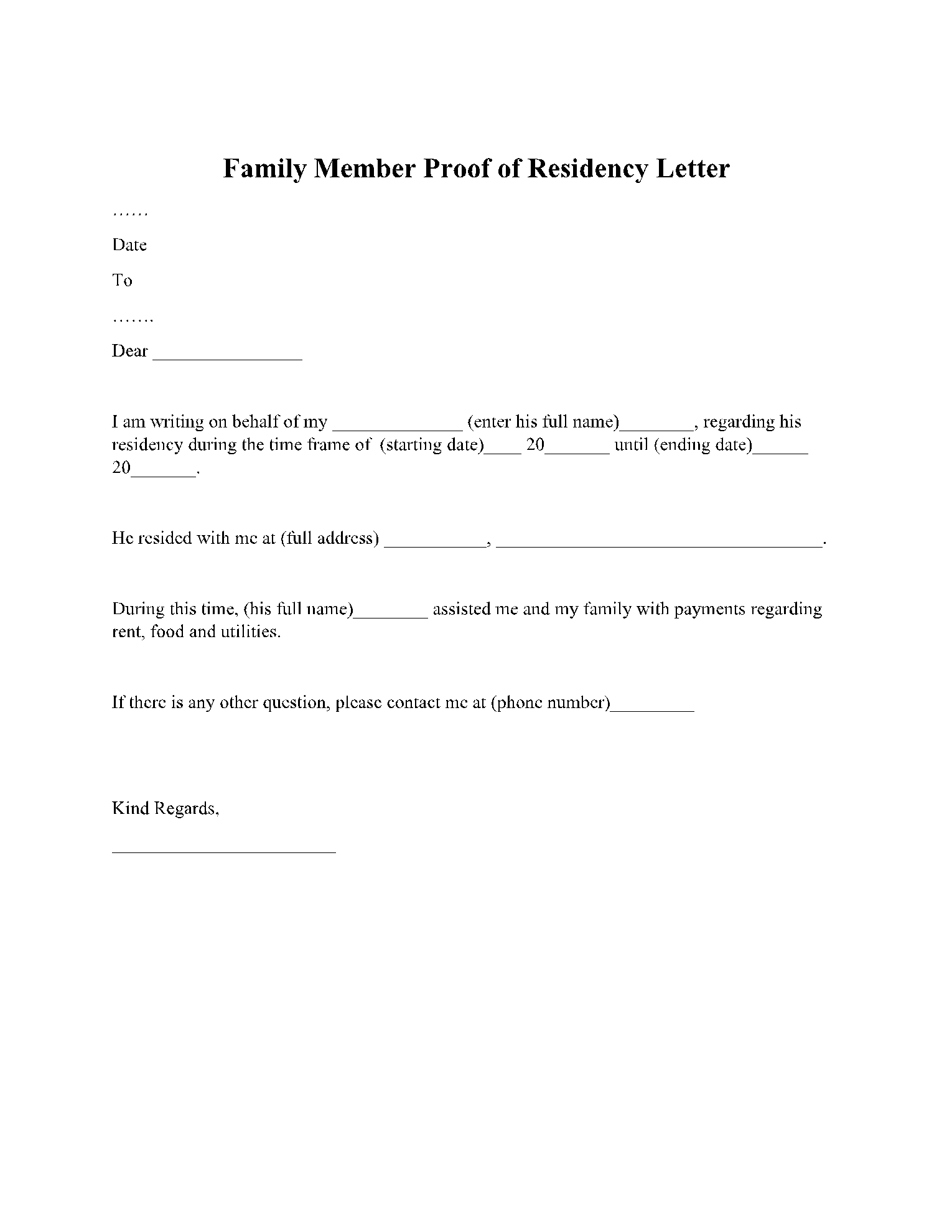 Family Member Proof of Residency Letter

……

Date

To

…….

Dear ________________

I am writing on behalf of my ______________ (enter his full name)________, regarding his residency during the time frame of (starting date)____ 20_______ until (ending date)______ 20_______.

He resided with me at (full address) ___________, ___________________________________.

During this time, (his full name)________ assisted me and my family with payments regarding rent, food and utilities.

If there is any other question, please contact me at (phone number)_________

Kind Regards,

________________________